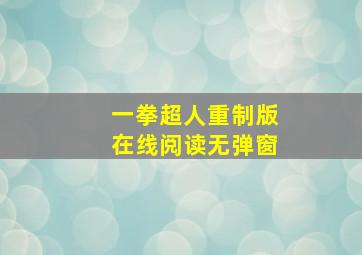 一拳超人重制版
在线阅读无弹窗